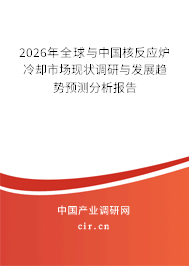 2026年全球与中国核反应炉冷却市场现状调研与发展趋势预测分析报告

中国产业调研网

cir.cn